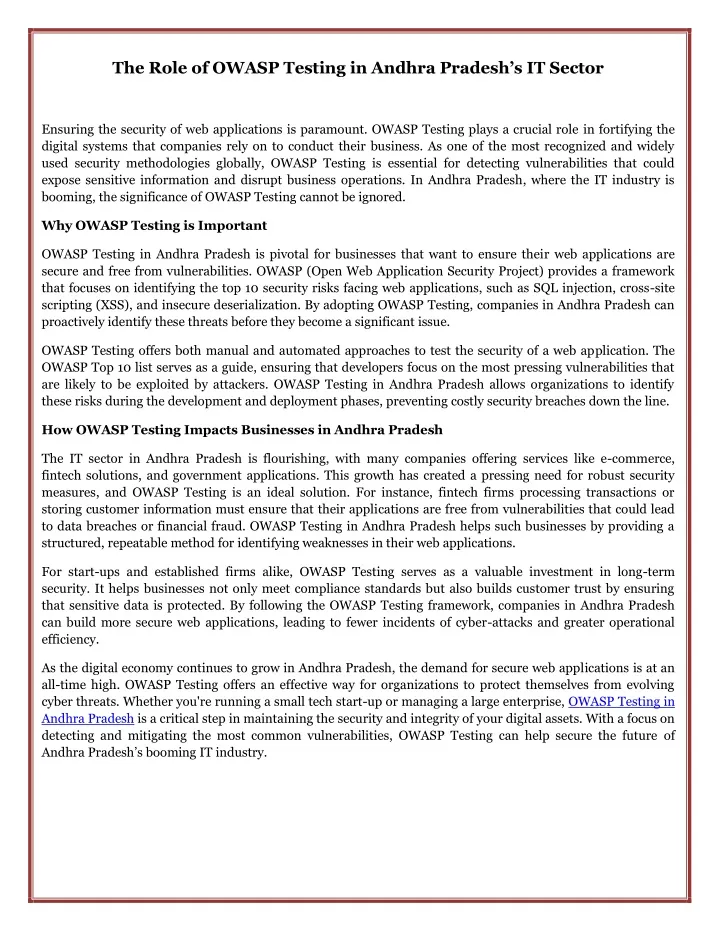 The Role of OWASP Testing in Andhra Pradesh's IT Sector

Ensuring the security of web applications is paramount. OWASP Testing plays a crucial role in fortifying the digital systems that companies rely on to conduct their business. As one of the most recognized and widely used security methodologies globally, OWASP Testing is essential for detecting vulnerabilities that could expose sensitive information and disrupt business operations. In Andhra Pradesh, where the IT industry is booming, the significance of OWASP Testing cannot be ignored.

Why OWASP Testing is Important

OWASP Testing in Andhra Pradesh is pivotal for businesses that want to ensure their web applications are secure and free from vulnerabilities. OWASP (Open Web Application Security Project) provides a framework that focuses on identifying the top 10 security risks facing web applications, such as SQL injection, cross-site scripting (XSS), and insecure deserialization. By adopting OWASP Testing, companies in Andhra Pradesh can proactively identify these threats before they become a significant issue.

OWASP Testing offers both manual and automated approaches to test the security of a web application. The OWASP Top 10 list serves as a guide, ensuring that developers focus on the most pressing vulnerabilities that are likely to be exploited by attackers. OWASP Testing in Andhra Pradesh allows organizations to identify these risks during the development and deployment phases, preventing costly security breaches down the line.

How OWASP Testing Impacts Businesses in Andhra Pradesh

The IT sector in Andhra Pradesh is flourishing, with many companies offering services like e-commerce, fintech solutions, and government applications. This growth has created a pressing need for robust security measures, and OWASP Testing is an ideal solution. For instance, fintech firms processing transactions or storing customer information must ensure that their applications are free from vulnerabilities that could lead to data breaches or financial fraud. OWASP Testing in Andhra Pradesh helps such businesses by providing a structured, repeatable method for identifying weaknesses in their web applications.

For start-ups and established firms alike, OWASP Testing serves as a valuable investment in long-term security. It helps businesses not only meet compliance standards but also builds customer trust by ensuring that sensitive data is protected. By following the OWASP Testing framework, companies in Andhra Pradesh can build more secure web applications, leading to fewer incidents of cyber-attacks and greater operational efficiency.

As the digital economy continues to grow in Andhra Pradesh, the demand for secure web applications is at an all-time high. OWASP Testing offers an effective way for organizations to protect themselves from evolving cyber threats. Whether you're running a small tech start-up or managing a large enterprise, OWASP Testing in Andhra Pradesh is a critical step in maintaining the security and integrity of your digital assets. With a focus on detecting and mitigating the most common vulnerabilities, OWASP Testing can help secure the future of Andhra Pradesh's booming IT industry.